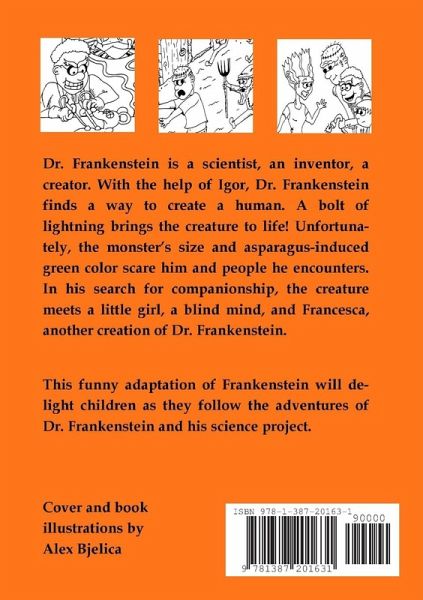 Dr. Frankenstein is a scientist, an inventor, a creator. With the help of Igor, Dr. Frankenstein finds a way to create a human. A bolt of lightning brings the creature to life! Unfortunately, the monster's size and asparagus-induced green color scare him and people he encounters. In his search for companionship, the creature meets a little girl, a blind mind, and Francesca, another creation of Dr. Frankenstein.

This funny adaptation of Frankenstein will delight children as they follow the adventures of Dr. Frankenstein and his science project.

Cover and book illustrations by Alex Bjelica

ISBN 978-1-387-20163-1

90000

9 781387 201631